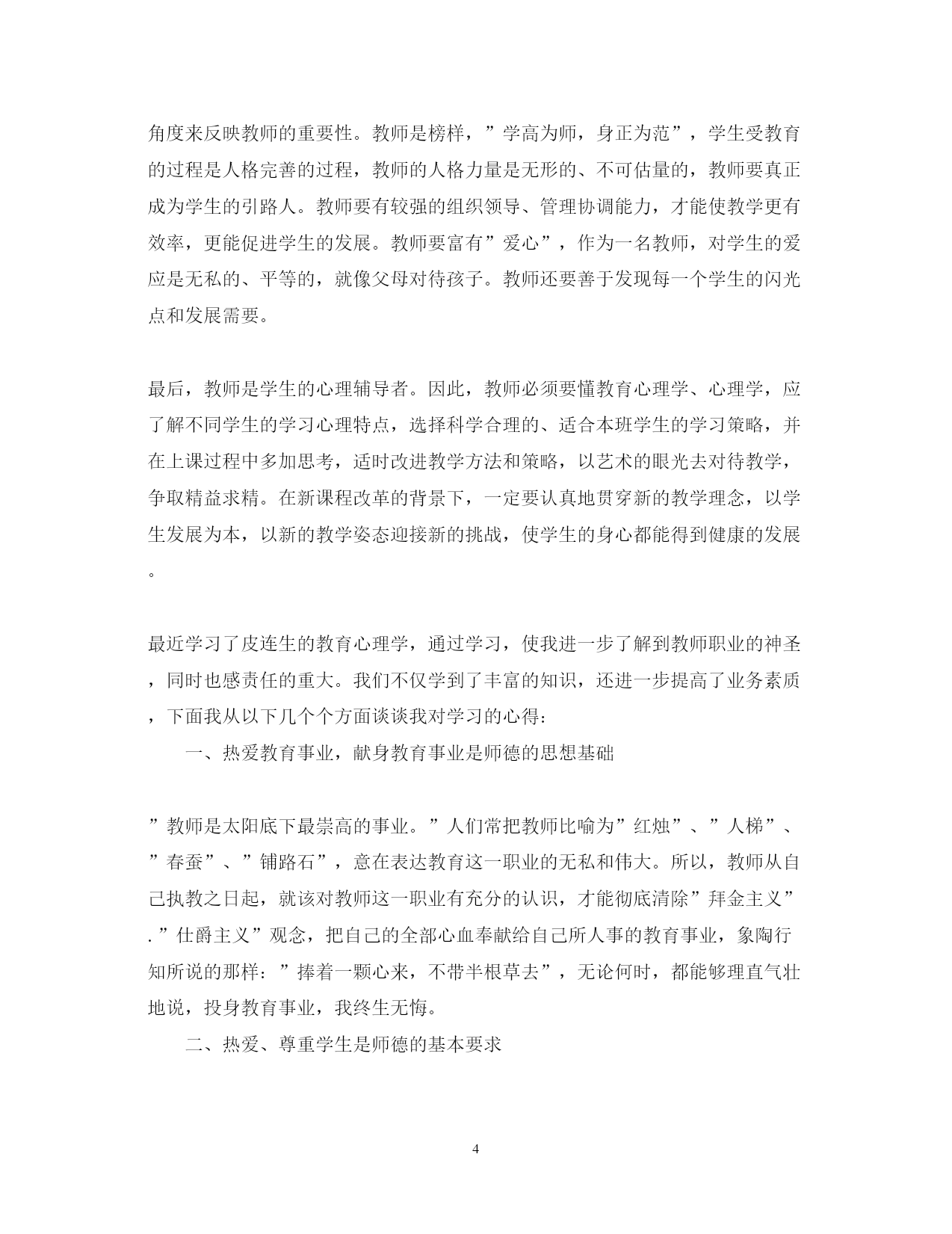 角度来反映教师的重要性。教师是榜样，”学高为师，身正为范”，学生受教育的过程是人格完善的过程，教师的人格力量是无形的、不可估量的，教师要真正成为学生的引路人。教师要有较强的组织领导、管理协调能力，才能使教学更有效率，更能促进学生的发展。教师要富有”爱心”，作为一名教师，对学生的爱应是无私的、平等的，就像父母对待孩子。教师还要善于发现每一个学生的闪光点和发展需要。

最后，教师是学生的心理辅导者。因此，教师必须要懂教育心理学、心理学，应了解不同学生的学习心理特点，选择科学合理的、适合本班学生的学习策略，并在上课过程中多加思考，适时改进教学方法和策略，以艺术的眼光去对待教学，争取精益求精。在新课程改革的背景下，一定要认真地贯穿新的教学理念，以学生发展为本，以新的教学姿态迎接新的挑战，使学生的身心都能得到健康的发展。

最近学习了皮连生的教育心理学，通过学习，使我进一步了解到教师职业的神圣，同时也感责任的重大。我们不仅学到了丰富的知识，还进一步提高了业务素质，下面我从以下几个个方面谈谈我对学习的心得：

一、热爱教育事业，献身教育事业是师德的思想基础

”教师是太阳底下最崇高的事业。”人们常把教师比喻为”红烛”、”人梯”、”春蚕”、”铺路石”，意在表达教育这一职业的无私和伟大。所以，教师从自己执教之日起，就该对教师这一职业有充分的认识，才能彻底清除”拜金主义”.”仕爵主义”观念，把自己的全部心血奉献给自己所人事的教育事业，象陶行知所说的那样：”捧着一颗心来，不带半根草去”，无论何时，都能够理直气壮地说，投身教育事业，我终生无悔。

二、热爱、尊重学生是师德的基本要求

4